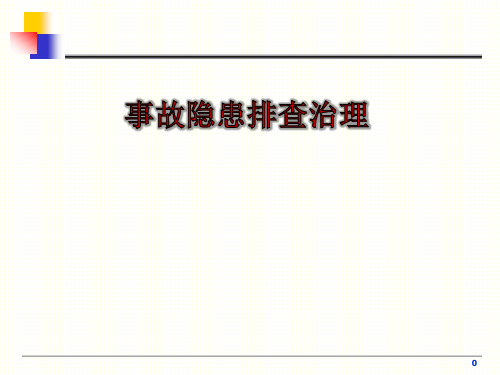 事故隐患排查治理

0